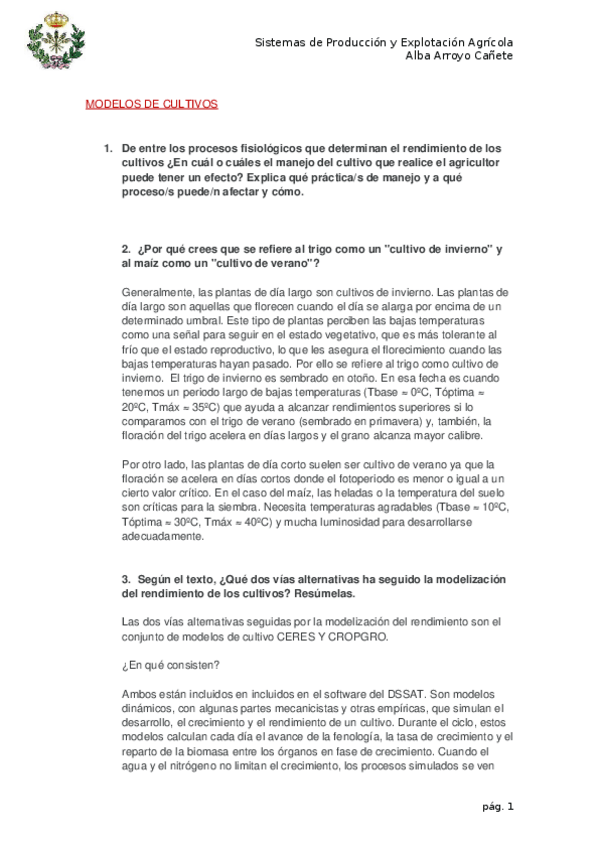 Sistemas de Producción y Explotación Agrícola
Alba Arroyo Cañete

MODELOS DE CULTIVOS

1. De entre los procesos fisiológicos que determinan el rendimiento de los cultivos ¿En cuál o cuáles el manejo del cultivo que realice el agricultor puede tener un efecto? Explica qué práctica/s de manejo y a qué proceso/s puede/n afectar y cómo.

2. ¿Por qué crees que se refiere al trigo como un "cultivo de invierno" y al maíz como un "cultivo de verano"?

Generalmente, las plantas de día largo son cultivos de invierno. Las plantas de día largo son aquellas que florecen cuando el día se alarga por encima de un determinado umbral. Este tipo de plantas perciben las bajas temperaturas como una señal para seguir en el estado vegetativo, que es más tolerante al frío que el estado reproductivo, lo que les asegura el florecimiento cuando las bajas temperaturas hayan pasado. Por ello se refiere al trigo como cultivo de invierno. El trigo de invierno es sembrado en otoño. En esa fecha es cuando tenemos un periodo largo de bajas temperaturas (Tbase ≈ 0ºC, Tóptima ≈ 20ºC, Tmáx ≈ 35ºC) que ayuda a alcanzar rendimientos superiores si lo comparamos con el trigo de verano (sembrado en primavera) y, también, la floración del trigo acelera en días largos y el grano alcanza mayor calibre.

Por otro lado, las plantas de día corto suelen ser cultivo de verano ya que la floración se acelera en días cortos donde el fotoperiodo es menor o igual a un cierto valor crítico. En el caso del maíz, las heladas o la temperatura del suelo son críticas para la siembra. Necesita temperaturas agradables (Tbase ≈ 10ºC, Tóptima ≈ 30ºC, Tmáx ≈ 40ºC) y mucha luminosidad para desarrollarse adecuadamente.

3. Según el texto, ¿Qué dos vías alternativas ha seguido la modelización del rendimiento de los cultivos? Resúmelas.

Las dos vías alternativas seguidas por la modelización del rendimiento son el conjunto de modelos de cultivo CERES Y CROPGRO.

¿En qué consisten?

Ambos están incluidos en incluidos en el software del DSSAT. Son modelos dinámicos, con algunas partes mecanicistas y otras empíricas, que simulan el desarrollo, el crecimiento y el rendimiento de un cultivo. Durante el ciclo, estos modelos calculan cada día el avance de la fenología, la tasa de crecimiento y el reparto de la biomasa entre los órganos en fase de crecimiento. Cuando el agua y el nitrógeno no limitan el crecimiento, los procesos simulados se ven

pág. 1